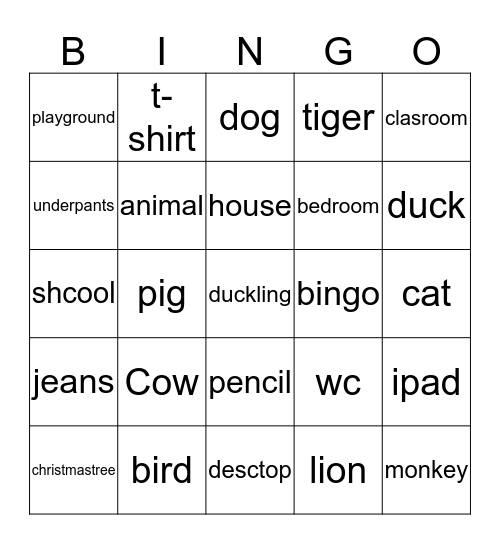 | B | I | N | G | O |
|---|---|---|---|---|
| playground | t-shirt | dog | tiger | clasroom |
| underpants | animal | house | bedroom | duck |
| shcool | pig | duckling | bingo | cat |
| jeans | Cow | pencil | wc | ipad |
| christmastree | bird | desctop | lion | monkey |